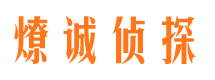 燎诚侦探